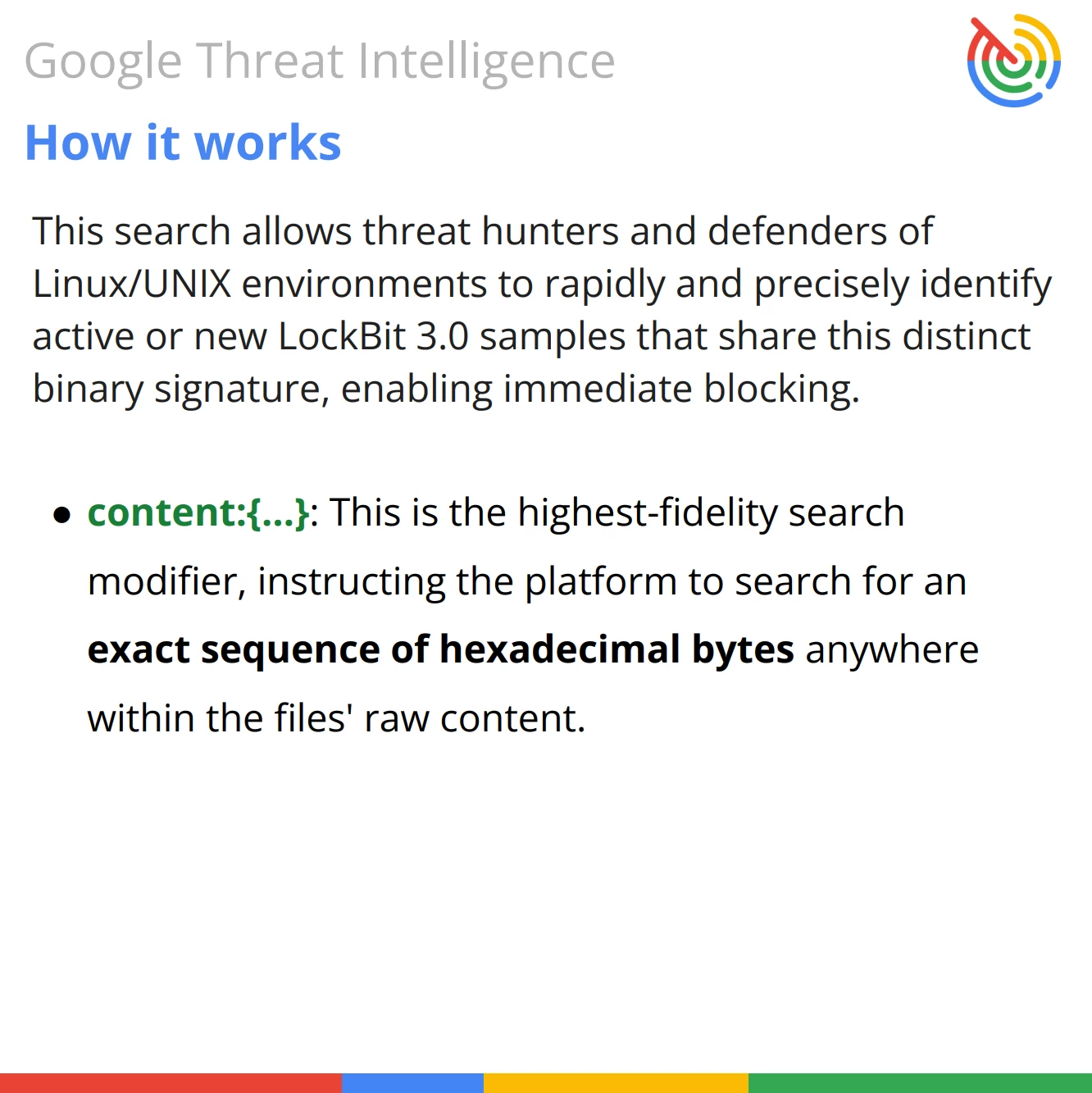 Google Threat Intelligence

How it works

This search allows threat hunters and defenders of Linux/UNIX environments to rapidly and precisely identify active or new LockBit 3.0 samples that share this distinct binary signature, enabling immediate blocking.

• content:{...}: This is the highest-fidelity search modifier, instructing the platform to search for an exact sequence of hexadecimal bytes anywhere within the files' raw content.